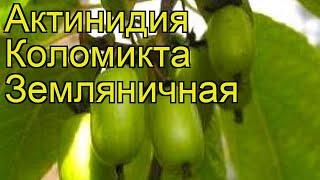 Актинидия
Коломикта
Земляничная